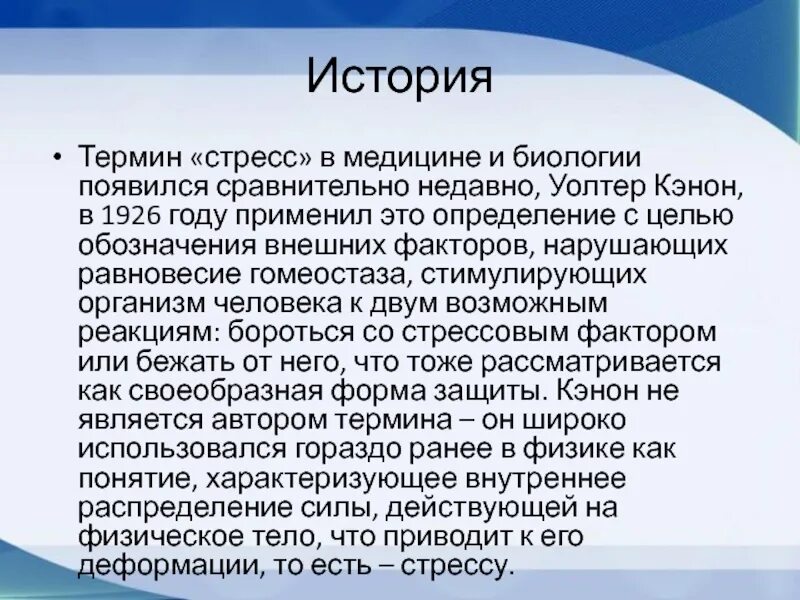 История

• Термин «стресс» в медицине и биологии появился сравнительно недавно, Уолтер Кэнон, в 1926 году применил это определение с целью обозначения внешних факторов, нарушающих равновесие гомеостаза, стимулирующих организм человека к двум возможным реакциям: бороться со стрессовым фактором или бежать от него, что тоже рассматривается как своеобразная форма защиты. Кэнон не является автором термина – он широко использовался гораздо ранее в физике как понятие, характеризующее внутреннее распределение силы, действующей на физическое тело, что приводит к его деформации, то есть – стрессу.